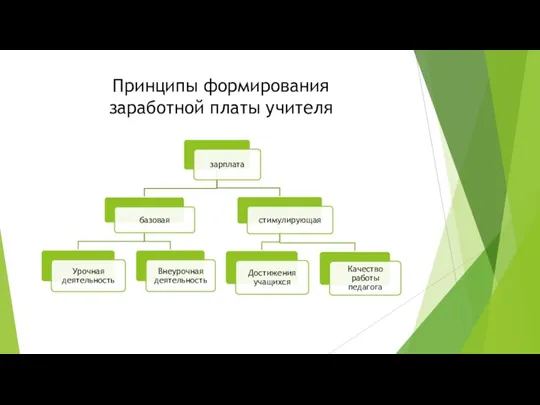 Принципы формирования заработной платы учителя

зарплата

базовая

стимулирующая

Урочная деятельность

Внеурочная деятельность

Достижения учащихся

Качество работы педагога